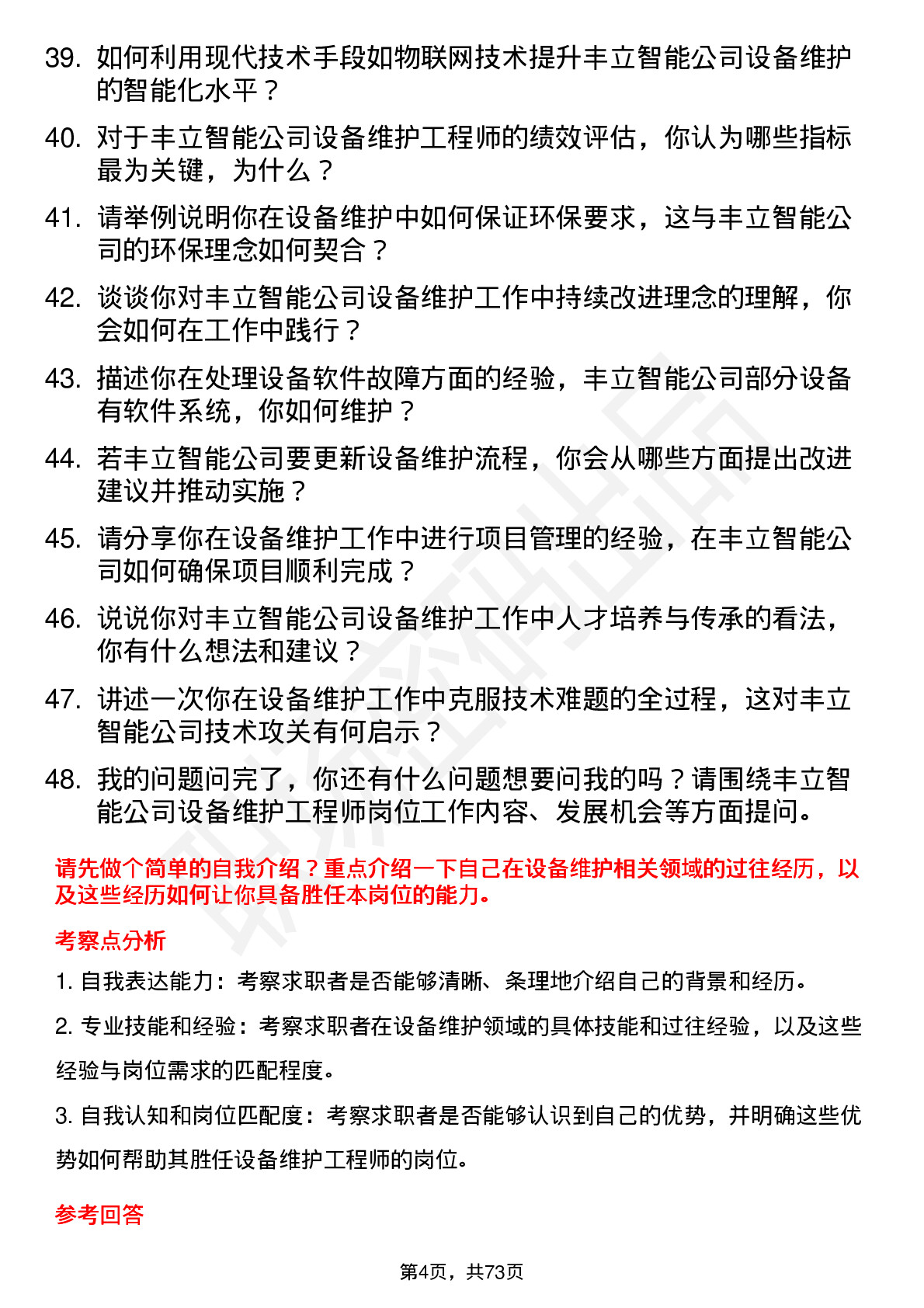 39. 如何利用现代技术手段如物联网技术提升丰立智能公司设备维护的智能化水平？

40. 对于丰立智能公司设备维护工程师的绩效评估，你认为哪些指标最为关键，为什么？

41. 请举例说明你在设备维护中如何保证环保要求，这与丰立智能公司的环保理念如何契合？

42. 谈谈你对丰立智能公司设备维护工作中持续改进理念的理解，你会如何在工作中践行？

43. 描述你在处理设备软件故障方面的经验，丰立智能公司部分设备有软件系统，你如何维护？

44. 若丰立智能公司要更新设备维护流程，你会从哪些方面提出改进建议并推动实施？

45. 请分享你在设备维护工作中进行项目管理的经验，在丰立智能公司如何确保项目顺利完成？

46. 说说你对丰立智能公司设备维护工作中人才培养与传承的看法，你有什么想法和建议？

47. 讲述一次你在设备维护工作中克服技术难题的全过程，这对丰立智能公司技术攻关有何启示？

48. 我的问题问完了，你还有什么问题想要问我的吗？请围绕丰立智能公司设备维护工程师岗位工作内容、发展机会等方面提问。

请先做个简单的自我介绍？重点介绍一下自己在设备维护相关领域的过往经历，以及这些经历如何让你具备胜任本岗位的能力。

考察点分析

1. 自我表达能力：考察求职者是否能够清晰、条理地介绍自己的背景和经历。

2. 专业技能和经验：考察求职者在设备维护领域的具体技能和过往经验，以及这些经验与岗位需求的匹配程度。

3. 自我认知和岗位匹配度：考察求职者是否能够认识到自己的优势，并明确这些优势如何帮助其胜任设备维护工程师的岗位。

参考回答

第4页，共73页